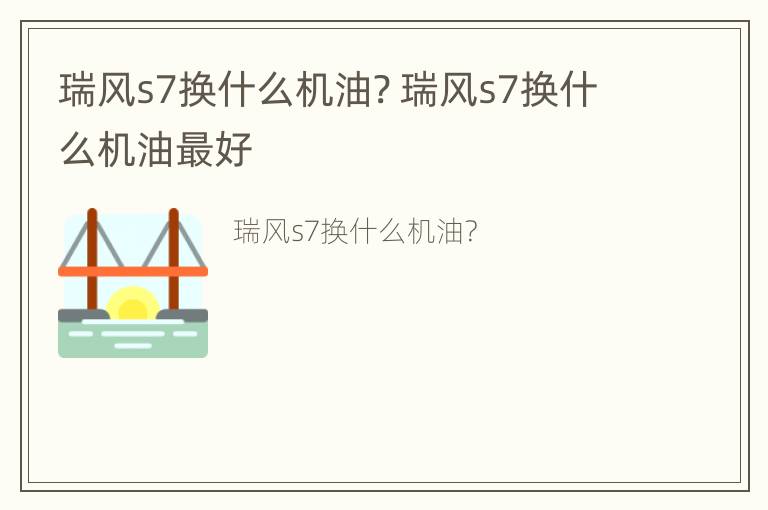 瑞风s7换什么机油? 瑞风s7换什么机油最好

瑞风s7换什么机油?